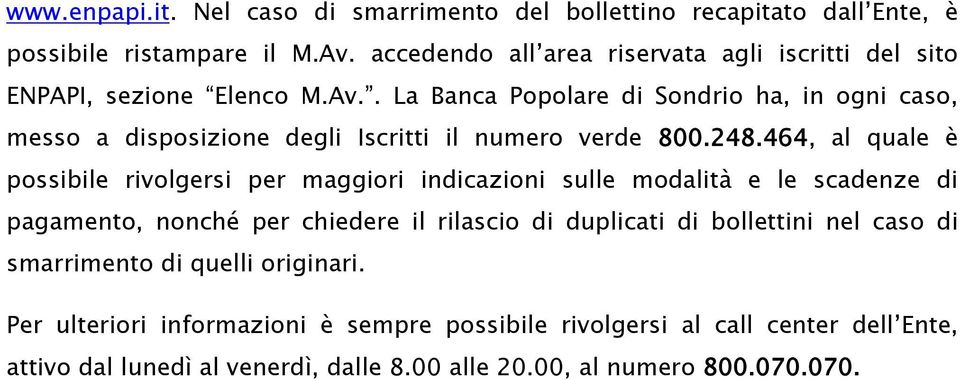 www.enpapi.it. Nel caso di smarrimento del bollettino recapitato dall’Ente, è possibile ristampare il M.Av. accedendo all’area riservata agli iscritti del sito ENPAPI, sezione “Elenco M.Av.”. La Banca Popolare di Sondrio ha, in ogni caso, messo a disposizione degli Iscritti il numero verde 800.248.464, al quale è possibile rivolgersi per maggiori indicazioni sulle modalità e le scadenze di pagamento, nonché per chiedere il rilascio di duplicati di bollettini nel caso di smarrimento di quelli originari.

Per ulteriori informazioni è sempre possibile rivolgersi al call center dell’Ente, attivo dal lunedì al venerdì, dalle 8.00 alle 20.00, al numero 800.070.070.